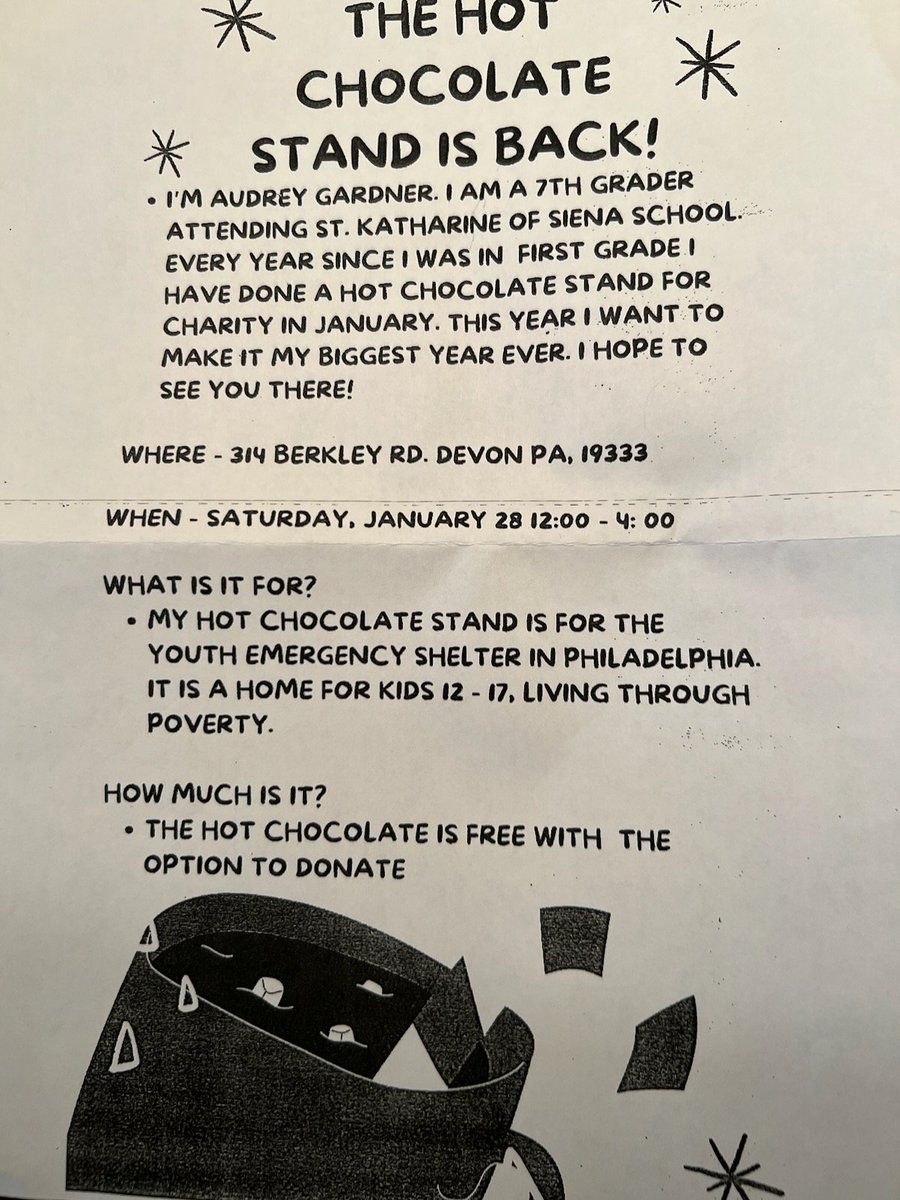 THE HOT CHOCOLATE STAND IS BACK!

• I'M AUDREY GARDNER. I AM A 7TH GRADER ATTENDING ST. KATHARINE OF SIENA SCHOOL. EVERY YEAR SINCE I WAS IN FIRST GRADE I HAVE DONE A HOT CHOCOLATE STAND FOR CHARITY IN JANUARY. THIS YEAR I WANT TO MAKE IT MY BIGGEST YEAR EVER. I HOPE TO SEE YOU THERE!

WHERE - 314 BERKLEY RD. DEVON PA, 19333

WHEN - SATURDAY, JANUARY 28 12:00 - 4: 00

WHAT IS IT FOR?
• MY HOT CHOCOLATE STAND IS FOR THE YOUTH EMERGENCY SHELTER IN PHILADELPHIA. IT IS A HOME FOR KIDS 12 - 17, LIVING THROUGH POVERTY.

HOW MUCH IS IT?
• THE HOT CHOCOLATE IS FREE WITH THE OPTION TO DONATE